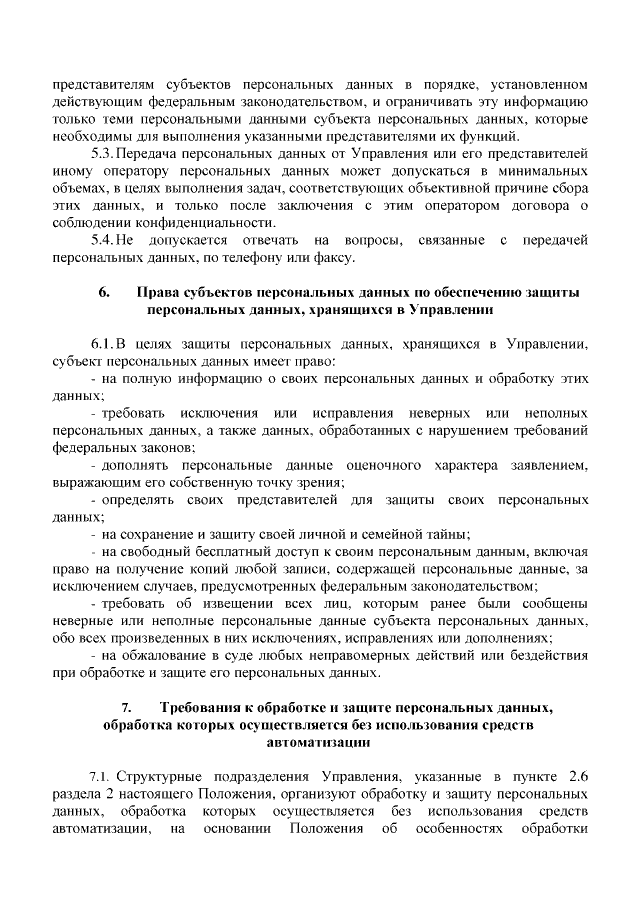 представителям субъектов персональных данных в порядке, установленном действующим федеральным законодательством, и ограничивать эту информацию только теми персональными данными субъекта персональных данных, которые необходимы для выполнения указанными представителями их функций.

5.3. Передача персональных данных от Управления или его представителей иному оператору персональных данных может допускаться в минимальных объемах, в целях выполнения задач, соответствующих объективной причине сбора этих данных, и только после заключения с этим оператором договора о соблюдении конфиденциальности.

5.4. Не допускается отвечать на вопросы, связанные с передачей персональных данных, по телефону или факсу.

6. Права субъектов персональных данных по обеспечению защиты персональных данных, хранящихся в Управлении

6.1. В целях защиты персональных данных, хранящихся в Управлении, субъект персональных данных имеет право:

- на полную информацию о своих персональных данных и обработку этих данных;

- требовать исключения или исправления неверных или неполных персональных данных, а также данных, обработанных с нарушением требований федеральных законов;

- дополнять персональные данные оценочного характера заявлением, выражающим его собственную точку зрения;

- определять своих представителей для защиты своих персональных данных;

- на сохранение и защиту своей личной и семейной тайны;

- на свободный бесплатный доступ к своим персональным данным, включая право на получение копий любой записи, содержащей персональные данные, за исключением случаев, предусмотренных федеральным законодательством;

- требовать об извещении всех лиц, которым ранее были сообщены неверные или неполные персональные данные субъекта персональных данных, обо всех произведенных в них исключениях, исправлениях или дополнениях;

- на обжалование в суде любых неправомерных действий или бездействия при обработке и защите его персональных данных.

7. Требования к обработке и защите персональных данных, обработка которых осуществляется без использования средств автоматизации

7.1. Структурные подразделения Управления, указанные в пункте 2.6 раздела 2 настоящего Положения, организуют обработку и защиту персональных данных, обработка которых осуществляется без использования средств автоматизации, на основании Положения об особенностях обработки